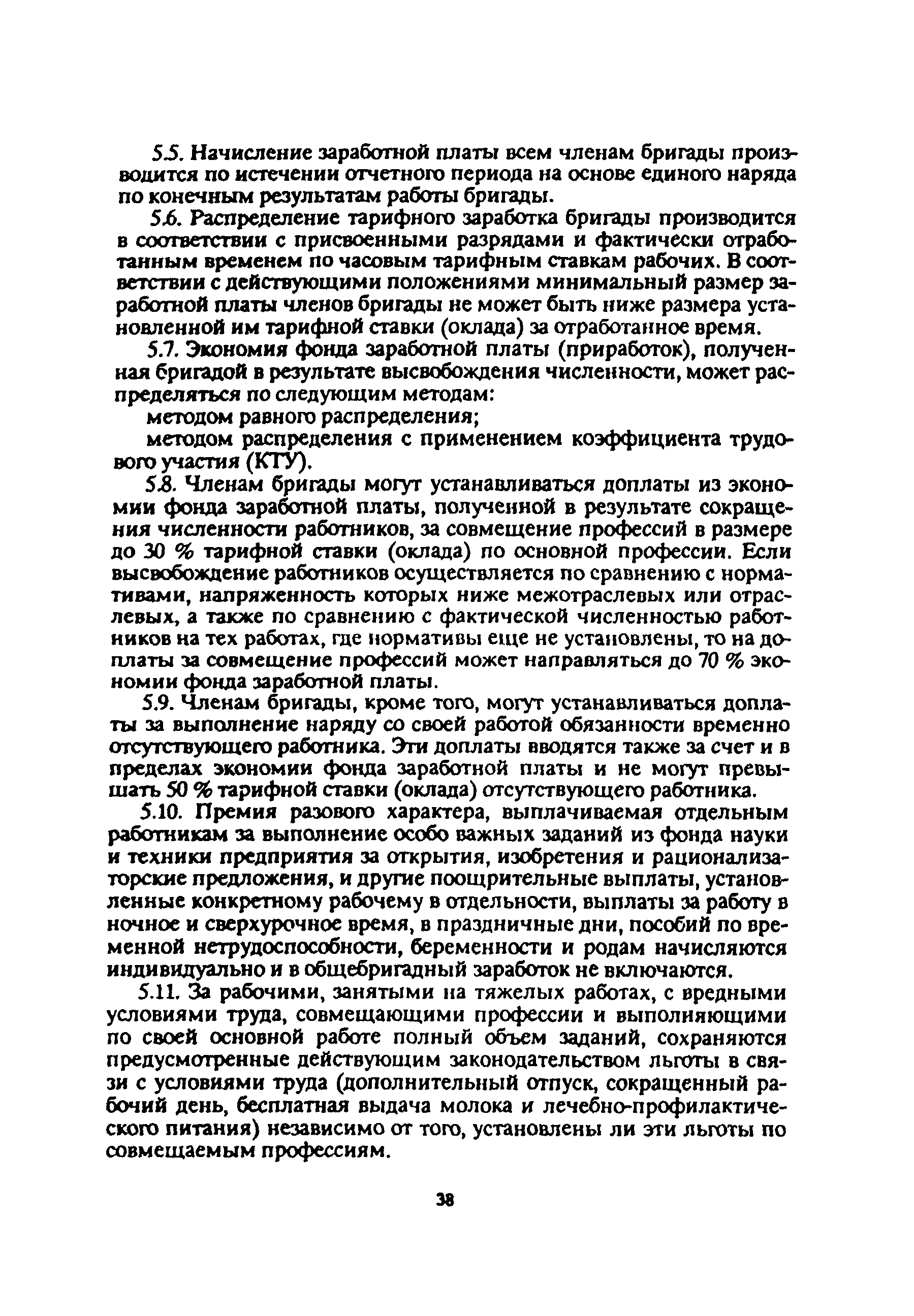 5.5. Начисление заработной платы всем членам бригады производится по истечении отчетного периода на основе единого наряда по конечным результатам работы бригады.

5.6. Распределение тарифного заработка бригады производится в соответствии с присвоенными разрядами и фактически отработанным временем по часовым тарифным ставкам рабочих. В соответствии с действующими положениями минимальный размер заработной платы членов бригады не может быть ниже размера установленной им тарифной ставки (оклада) за отработанное время.

5.7. Экономия фонда заработной платы (приработок), полученная бригадой в результате высвобождения численности, может распределяться по следующим методам:

методом равного распределения;

методом распределения с применением коэффициента трудового участия (КТУ).

5.8. Членам бригады могут устанавливаться доплаты из экономии фонда заработной платы, полученной в результате сокращения численности работников, за совмещение профессий в размере до 30 % тарифной ставки (оклада) по основной профессии. Если высвобождение работников осуществляется по сравнению с нормативами, напряженность которых ниже межотраслевых или отраслевых, а также по сравнению с фактической численностью работников на тех работах, где нормативы еще не установлены, то на доплаты за совмещение профессий может направляться до 70 % экономии фонда заработной платы.

5.9. Членам бригады, кроме того, могут устанавливаться доплаты за выполнение наряду со своей работой обязанности временно отсутствующего работника. Эти доплаты вводятся также за счет и в пределах экономии фонда заработной платы и не могут превышать 50 % тарифной ставки (оклада) отсутствующего работника.

5.10. Премия разового характера, выплачиваемая отдельным работникам за выполнение особо важных заданий из фонда науки и техники предприятия за открытия, изобретения и рационализаторские предложения, и другие поощрительные выплаты, установленные конкретному рабочему в отдельности, выплаты за работу в ночное и сверхурочное время, в праздничные дни, пособий по временной нетрудоспособности, беременности и родам начисляются индивидуально и в общебригадный заработок не включаются.

5.11. За рабочими, занятыми на тяжелых работах, с вредными условиями труда, совмещающими профессии и выполняющими по своей основной работе полный объем заданий, сохраняются предусмотренные действующим законодательством льготы в связи с условиями труда (дополнительный отпуск, сокращенный рабочий день, бесплатная выдача молока и лечебно-профилактического питания) независимо от того, установлены ли эти льготы по совмещаемым профессиям.

38